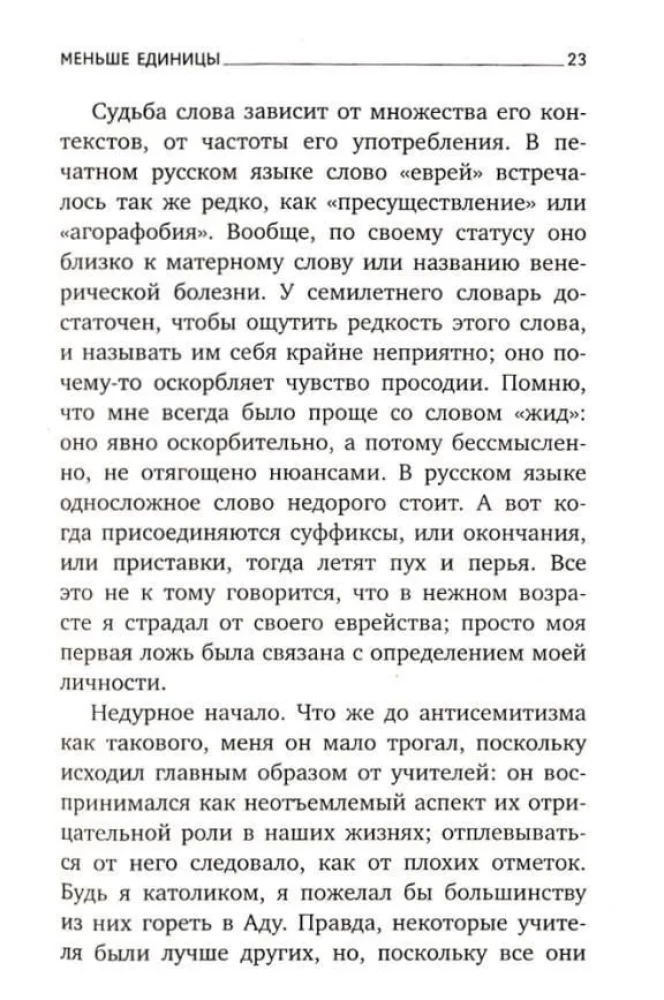 МЕНЬШЕ ЕДИНИЦЫ 23

Судьба слова зависит от множества его контекстов, от частоты его употребления. В печатном русском языке слово «еврей» встречалось так же редко, как «пресуществление» или «агорафобия». Вообще, по своему статусу оно близко к матерному слову или названию венерической болезни. У семилетнего словарь достаточен, чтобы ощутить редкость этого слова, и называть им себя крайне неприятно; оно почему-то оскорбляет чувство просодии. Помню, что мне всегда было проще со словом «жид»: оно явно оскорбительно, а потому бессмысленно, не отягощено нюансами. В русском языке односложное слово недорого стоит. А вот когда присоединяются суффиксы, или окончания, или приставки, тогда летят пух и перья. Все это не к тому говорится, что в нежном возрасте я страдал от своего еврейства; просто моя первая ложь была связана с определением моей личности.

Недурное начало. Что же до антисемитизма как такового, меня он мало трогал, поскольку исходил главным образом от учителей: он воспринимался как неотъемлемый аспект их отрицательной роли в наших жизнях; отплевываться от него следовало, как от плохих отметок. Будь я католиком, я пожелал бы большинству из них гореть в Аду. Правда, некоторые учителя были лучше других, но, поскольку все они